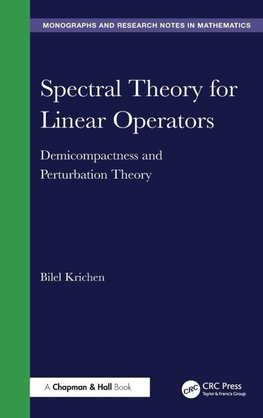 MONOGRAPHS AND RESEARCH NOTES IN MATHEMATICS

Spectral Theory for Linear Operators

Demicompactness and Perturbation Theory

Bilel Krichen

A Chapman & Hall Book

CRC

CRC Press
Taylor & Francis Group